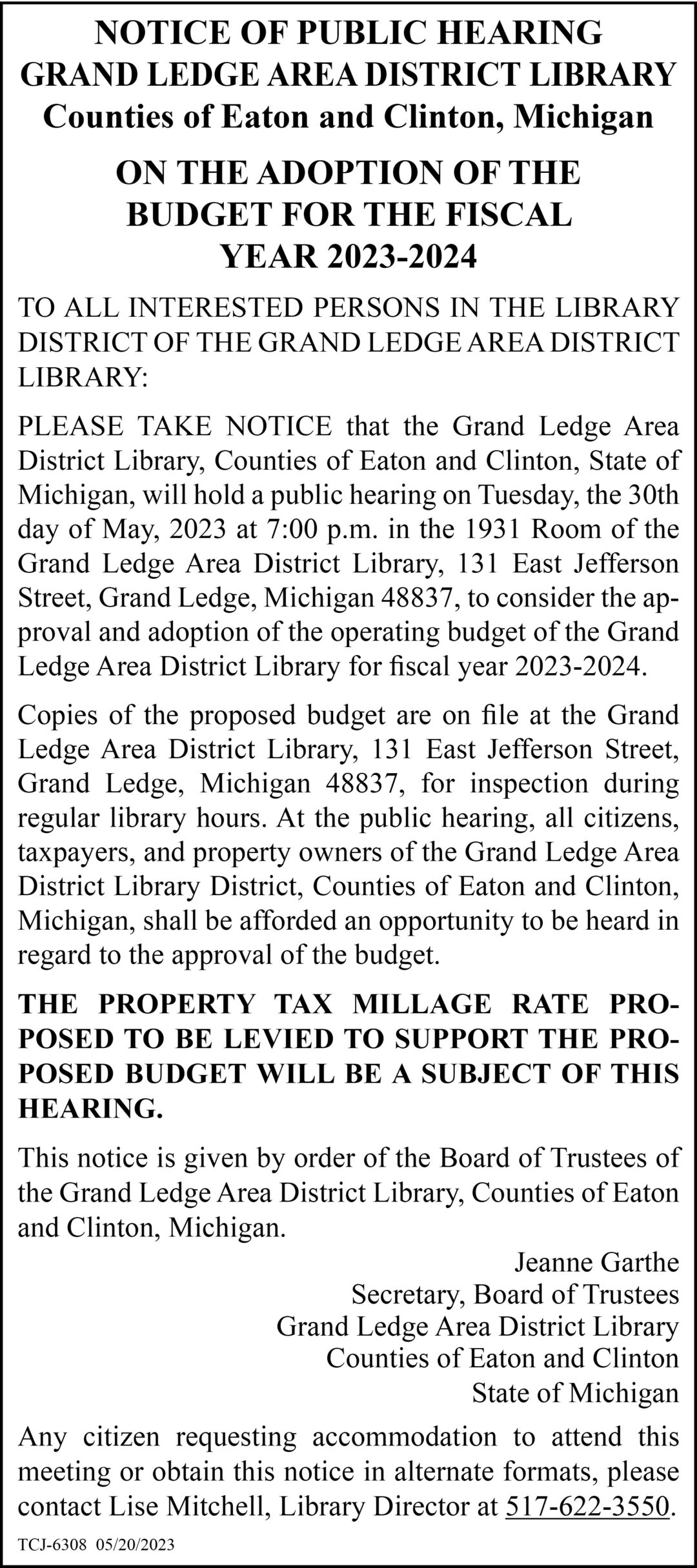 NOTICE OF PUBLIC HEARING
GRAND LEDGE AREA DISTRICT LIBRARY
Counties of Eaton and Clinton, Michigan

ON THE ADOPTION OF THE BUDGET FOR THE FISCAL YEAR 2023-2024

TO ALL INTERESTED PERSONS IN THE LIBRARY DISTRICT OF THE GRAND LEDGE AREA DISTRICT LIBRARY:

PLEASE TAKE NOTICE that the Grand Ledge Area District Library, Counties of Eaton and Clinton, State of Michigan, will hold a public hearing on Tuesday, the 30th day of May, 2023 at 7:00 p.m. in the 1931 Room of the Grand Ledge Area District Library, 131 East Jefferson Street, Grand Ledge, Michigan 48837, to consider the approval and adoption of the operating budget of the Grand Ledge Area District Library for fiscal year 2023-2024.

Copies of the proposed budget are on file at the Grand Ledge Area District Library, 131 East Jefferson Street, Grand Ledge, Michigan 48837, for inspection during regular library hours. At the public hearing, all citizens, taxpayers, and property owners of the Grand Ledge Area District Library District, Counties of Eaton and Clinton, Michigan, shall be afforded an opportunity to be heard in regard to the approval of the budget.

THE PROPERTY TAX MILLAGE RATE PROPOSED TO BE LEVIED TO SUPPORT THE PROPOSED BUDGET WILL BE A SUBJECT OF THIS HEARING.

This notice is given by order of the Board of Trustees of the Grand Ledge Area District Library, Counties of Eaton and Clinton, Michigan.

Jeanne Garthe
Secretary, Board of Trustees
Grand Ledge Area District Library
Counties of Eaton and Clinton
State of Michigan

Any citizen requesting accommodation to attend this meeting or obtain this notice in alternate formats, please contact Lise Mitchell, Library Director at 517-622-3550.

TCJ-6308 05/20/2023